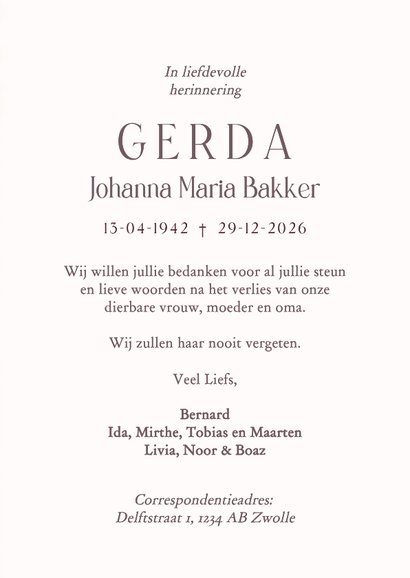 In liefdevolle
herinnering

GERDA
Johanna Maria Bakker

13-04-1942 † 29-12-2026

Wij willen jullie bedanken voor al jullie steun en lieve woorden na het verlies van onze dierbare vrouw, moeder en oma.

Wij zullen haar nooit vergeten.

Veel Liefs,

Bernard
Ida, Mirthe, Tobias en Maarten
Livia, Noor & Boaz

Correspondentieadres:
Delftstraat 1, 1234 AB Zwolle